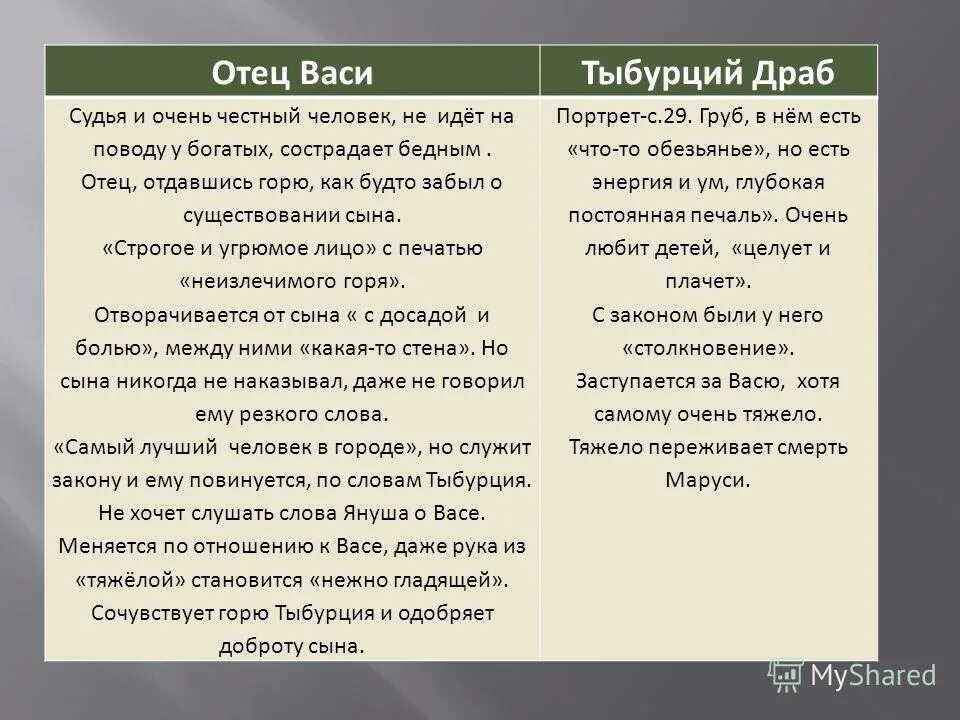 | Отец Васи | Тыбурций Драб |
|---|---|
| Судья и очень честный человек, не идёт на поводу у богатых, сострадает бедным . Отец, отдавшись горю, как будто забыл о существовании сына. «Строгое и угрюмое лицо» с печатью «неизлечимого горя». Отворачивается от сына « с досадой и болью», между ними «какая-то стена». Но сына никогда не наказывал, даже не говорил ему резкого слова. «Самый лучший человек в городе», но служит закону и ему повинуется, по словам Тыбурция. Не хочет слушать слова Януша о Васе. Меняется по отношению к Васе, даже рука из «тяжёлой» становится «нежно гладящей». Сочувствует горю Тыбурция и одобряет доброту сына. | Портрет-с.29. Груб, в нём есть «что-то обезьянье», но есть энергия и ум, глубокая постоянная печаль». Очень любит детей, «целует и плачет». С законом были у него «столкновение». Заступается за Васю, хотя самому очень тяжело. Тяжело переживает смерть Маруси. |

MyShared